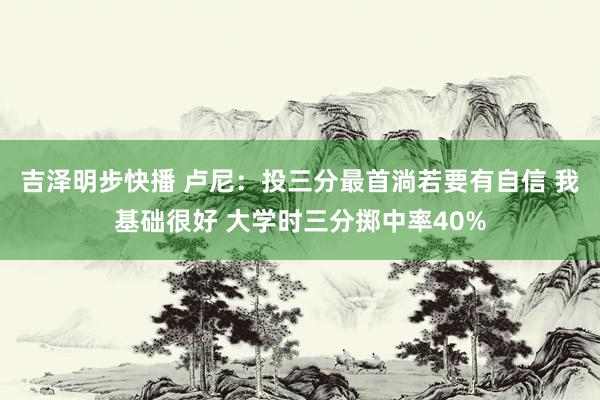 吉泽明步快播 卢尼：投三分最首淌若要有自信 我基础很好 大学时三分掷中率40%